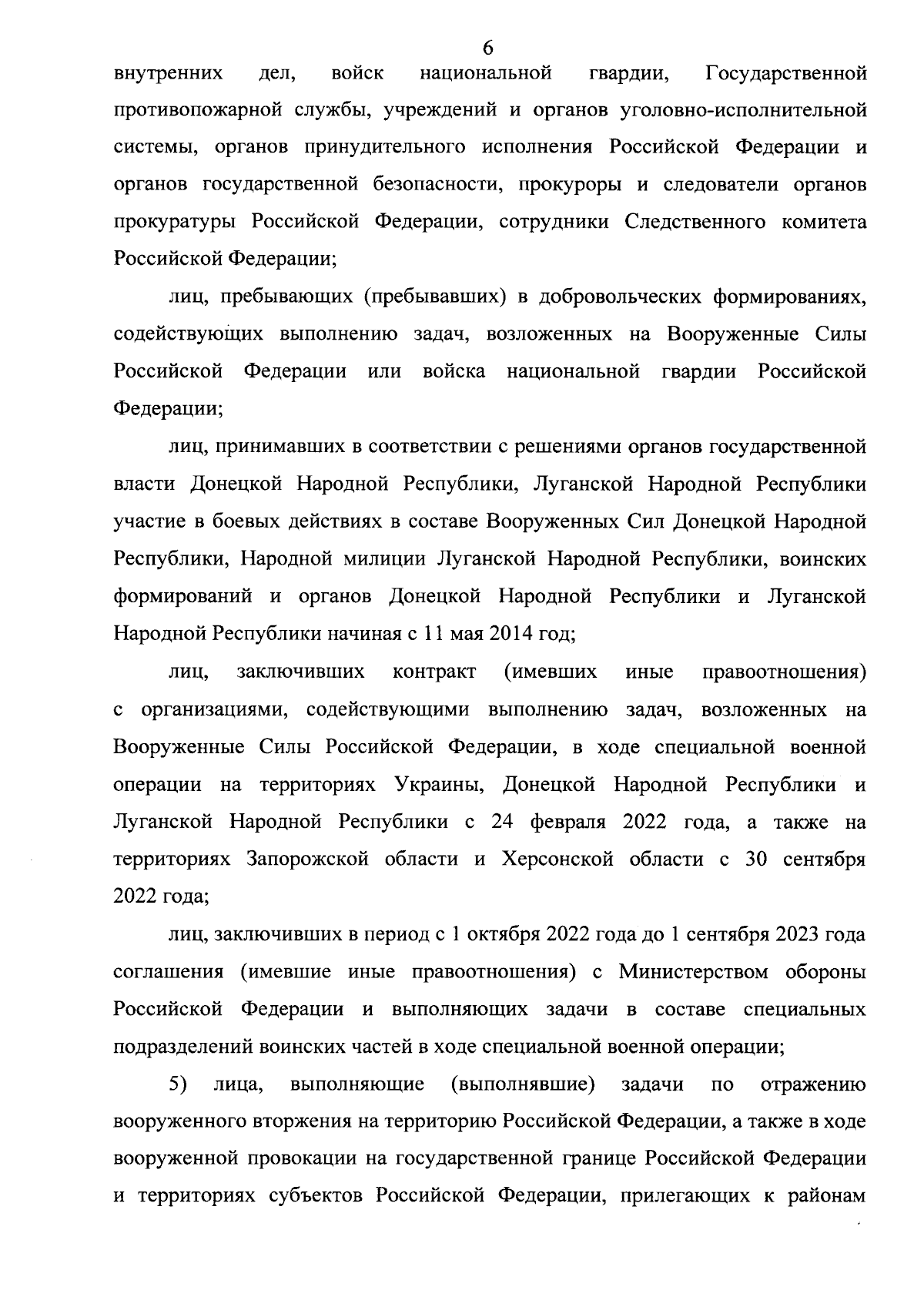 6

внутренних дел, войск национальной гвардии, Государственной противопожарной службы, учреждений и органов уголовно-исполнительной системы, органов принудительного исполнения Российской Федерации и органов государственной безопасности, прокуроры и следователи органов прокуратуры Российской Федерации, сотрудники Следственного комитета Российской Федерации;

лиц, пребывающих (пребывавших) в добровольческих формированиях, содействующих выполнению задач, возложенных на Вооруженные Силы Российской Федерации или войска национальной гвардии Российской Федерации;

лиц, принимавших в соответствии с решениями органов государственной власти Донецкой Народной Республики, Луганской Народной Республики участие в боевых действиях в составе Вооруженных Сил Донецкой Народной Республики, Народной милиции Луганской Народной Республики, воинских формирований и органов Донецкой Народной Республики и Луганской Народной Республики начиная с 11 мая 2014 год;

лиц, заключивших контракт (имевших иные правоотношения) с организациями, содействующими выполнению задач, возложенных на Вооруженные Силы Российской Федерации, в ходе специальной военной операции на территориях Украины, Донецкой Народной Республики и Луганской Народной Республики с 24 февраля 2022 года, а также на территориях Запорожской области и Херсонской области с 30 сентября 2022 года;

лиц, заключивших в период с 1 октября 2022 года до 1 сентября 2023 года соглашения (имевшие иные правоотношения) с Министерством обороны Российской Федерации и выполняющих задачи в составе специальных подразделений воинских частей в ходе специальной военной операции;

5) лица, выполняющие (выполнявшие) задачи по отражению вооруженного вторжения на территорию Российской Федерации, а также в ходе вооруженной провокации на государственной границе Российской Федерации и территориях субъектов Российской Федерации, прилегающих к районам